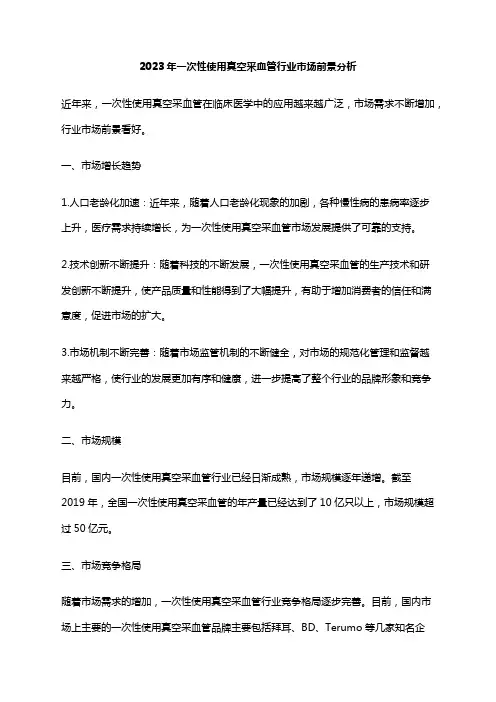 2023年一次性使用真空采血管行业市场前景分析

近年来，一次性使用真空采血管在临床医学中的应用越来越广泛，市场需求不断增加，行业市场前景看好。

一、市场增长趋势

1.人口老龄化加速：近年来，随着人口老龄化现象的加剧，各种慢性病的患病率逐步上升，医疗需求持续增长，为一次性使用真空采血管市场发展提供了可靠的支持。

2.技术创新不断提升：随着科技的不断发展，一次性使用真空采血管的生产技术和研发创新不断提升，使产品质量和性能得到了大幅提升，有助于增加消费者的信任和满意度，促进市场的扩大。

3.市场机制不断完善：随着市场监管机制的不断健全，对市场的规范化管理和监督越来越严格，使行业的发展更加有序和健康，进一步提高了整个行业的品牌形象和竞争力。

二、市场规模

目前，国内一次性使用真空采血管行业已经日渐成熟，市场规模逐年递增。截至2019年，全国一次性使用真空采血管的年产量已经达到了10亿只以上，市场规模超过50亿元。

三、市场竞争格局

随着市场需求的增加，一次性使用真空采血管行业竞争格局逐步完善。目前，国内市场上主要的一次性使用真空采血管品牌主要包括拜耳、BD、Terumo等几家知名企